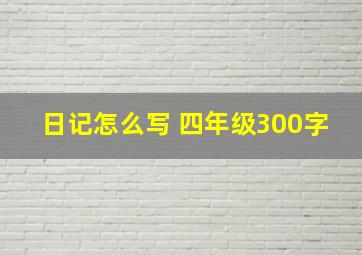 日记怎么写 四年级300字